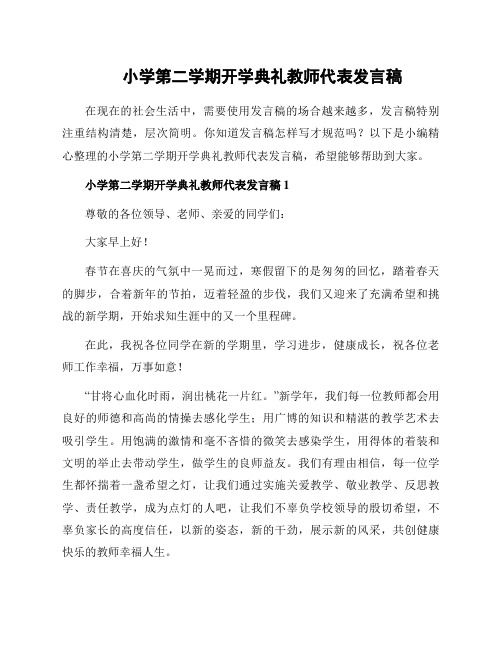 小学第二学期开学典礼教师代表发言稿

在现在的社会生活中，需要使用发言稿的场合越来越多，发言稿特别注重结构清楚，层次简明。你知道发言稿怎样写才规范吗？以下是小编精心整理的小学第二学期开学典礼教师代表发言稿，希望能够帮助到大家。

小学第二学期开学典礼教师代表发言稿 1

尊敬的各位领导、老师、亲爱的同学们：

大家早上好！

春节在喜庆的气氛中一晃而过，寒假留下的是匆匆的回忆，踏着春天的脚步，合着新年的节拍，迈着轻盈的步伐，我们又迎来了充满希望和挑战的新学期，开始求知生涯中的又一个里程碑。

在此，我祝各位同学在新的学期里，学习进步，健康成长，祝各位老师工作幸福，万事如意！

“甘将心血化时雨，润出桃花一片红。”新学年，我们每一位教师都会用良好的师德和高尚的情操去感化学生；用广博的知识和精湛的教学艺术去吸引学生。用饱满的激情和毫不吝惜的微笑去感染学生，用得体的着装和文明的举止去带动学生，做学生的良师益友。我们有理由相信，每一位学生都怀揣着一盏希望之灯，让我们通过实施关爱教学、敬业教学、反思教学、责任教学，成为点灯的人吧，让我们不辜负学校领导的殷切希望，不辜负家长的高度信任，以新的姿态，新的干劲，展示新的风采，共创健康快乐的教师幸福人生。